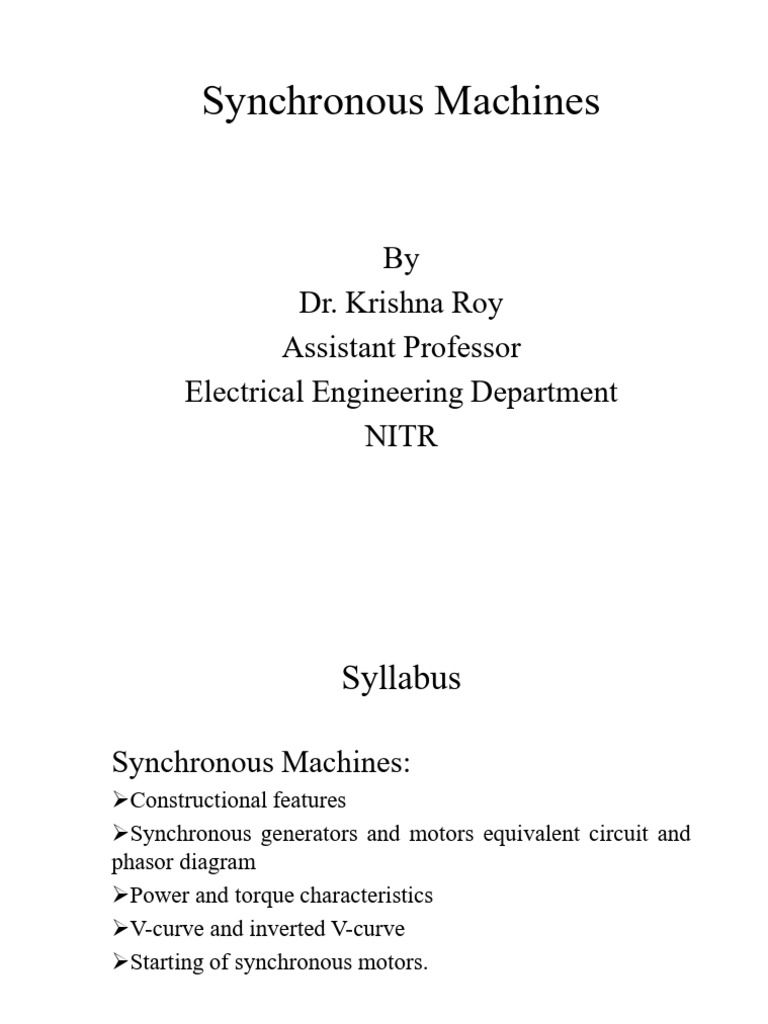 Synchronous Machines

By
Dr. Krishna Roy
Assistant Professor
Electrical Engineering Department
NITR

Syllabus

Synchronous Machines:

➢Constructional features

➢Synchronous generators and motors equivalent circuit and phasor diagram

➢Power and torque characteristics

➢V-curve and inverted V-curve

➢Starting of synchronous motors.